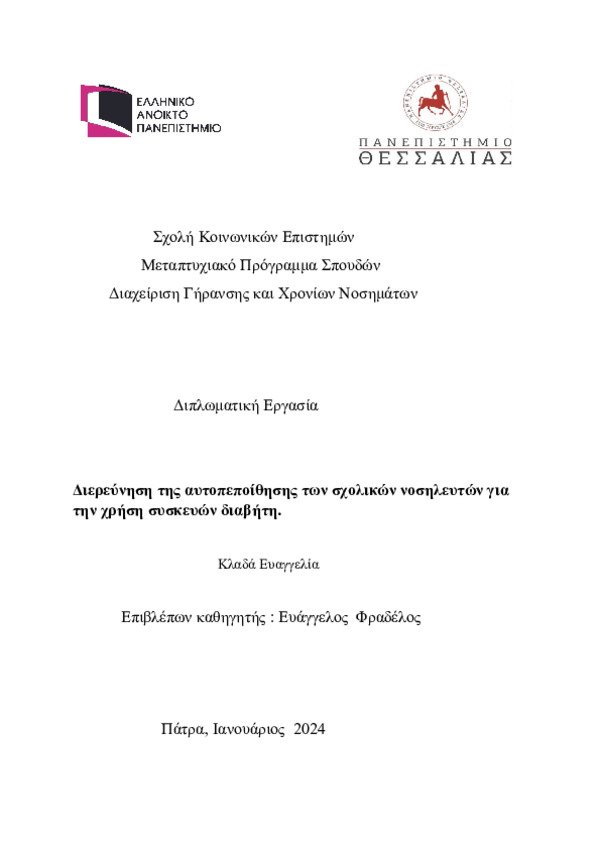 ΕΛΛΗΝΙΚΟ ΑΝΟΙΚΤΟ ΠΑΝΕΠΙΣΤΗΜΙΟ

ΠΑΝΕΠΙΣΤΗΜΙΟ ΘΕΣΣΑΛΙΑΣ

Σχολή Κοινωνικών Επιστημών
Μεταπτυχιακό Πρόγραμμα Σπουδών
Διαχείριση Γήρανσης και Χρονίων Νοσημάτων

Διπλωματική Εργασία

Διερεύνηση της αυτοπεποίθησης των σχολικών νοσηλευτών για την χρήση συσκευών διαβήτη.

Κλαδά Ευαγγελία

Επιβλέπων καθηγητής : Ευάγγελος Φραδέλος

Πάτρα, Ιανουάριος 2024